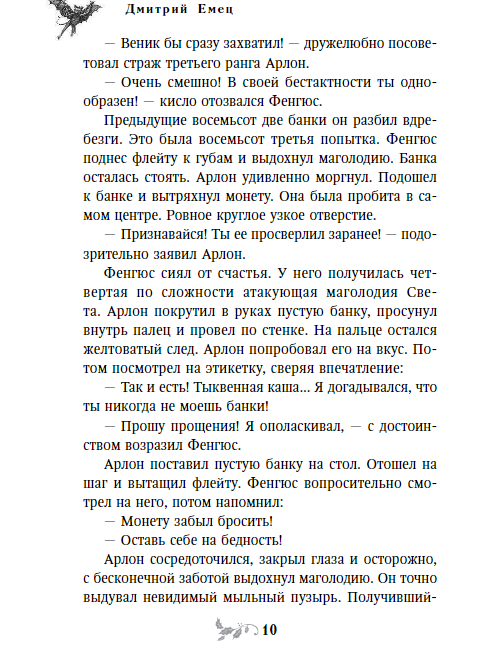 Дмитрий Емец

— Веник бы сразу захватил! — дружелюбно посоветовал страж третьего ранга Арлон.

— Очень смешно! В своей бестактности ты однообразен! — кисло отозвался Фенгюс.

Предыдущие восемьсот две банки он разбил вдребезги. Это была восемьсот третья попытка. Фенгюс поднес флейту к губам и выдохнул маголодию. Банка осталась стоять. Арлон удивленно моргнул. Подошел к банке и вытряхнул монету. Она была пробита в самом центре. Ровное круглое узкое отверстие.

— Признавайся! Ты ее просверлил заранее! — подозрительно заявил Арлон.

Фенгюс сиял от счастья. У него получилась четвертая по сложности атакующая маголодия Света. Арлон покрутил в руках пустую банку, просунул внутрь палец и провел по стенке. На пальце остался желтоватый след. Арлон попробовал его на вкус. Потом посмотрел на этикетку, сверяя впечатление:

— Так и есть! Тыквенная каша... Я догадывался, что ты никогда не моешь банки!

— Прошу прощения! Я ополаскивал, — с достоинством возразил Фенгюс.

Арлон поставил пустую банку на стол. Отошел на шаг и вытащил флейту. Фенгюс вопросительно смотрел на него, потом напомнил:

— Монету забыл бросить!

— Оставь себе на бедность!

Арлон сосредоточился, закрыл глаза и осторожно, с бесконечной заботой выдохнул маголодию. Он точно выдувал невидимый мыльный пузырь. Получивший-

10